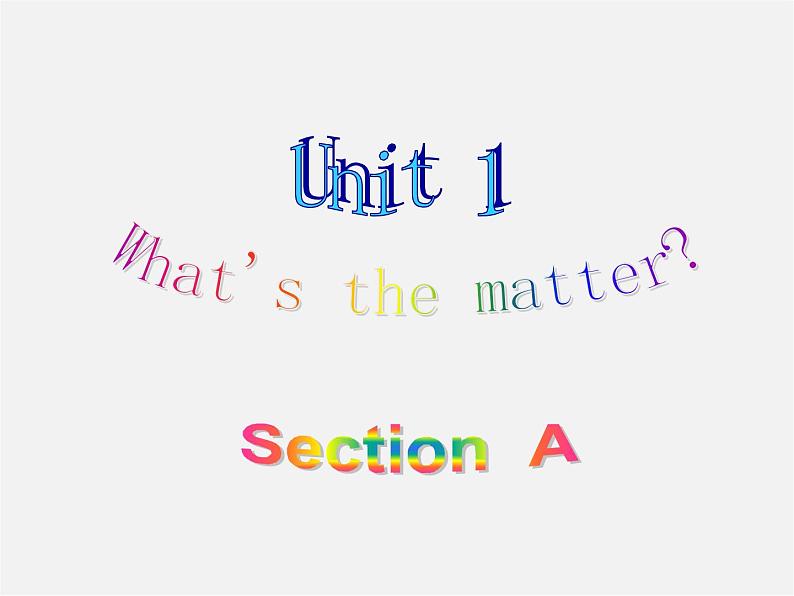 Unit 1

What's the matter?

Section A